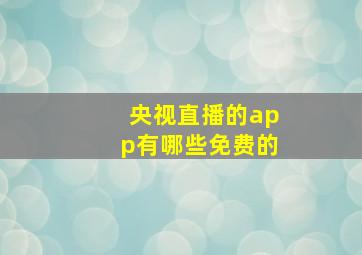 央视直播的app有哪些免费的